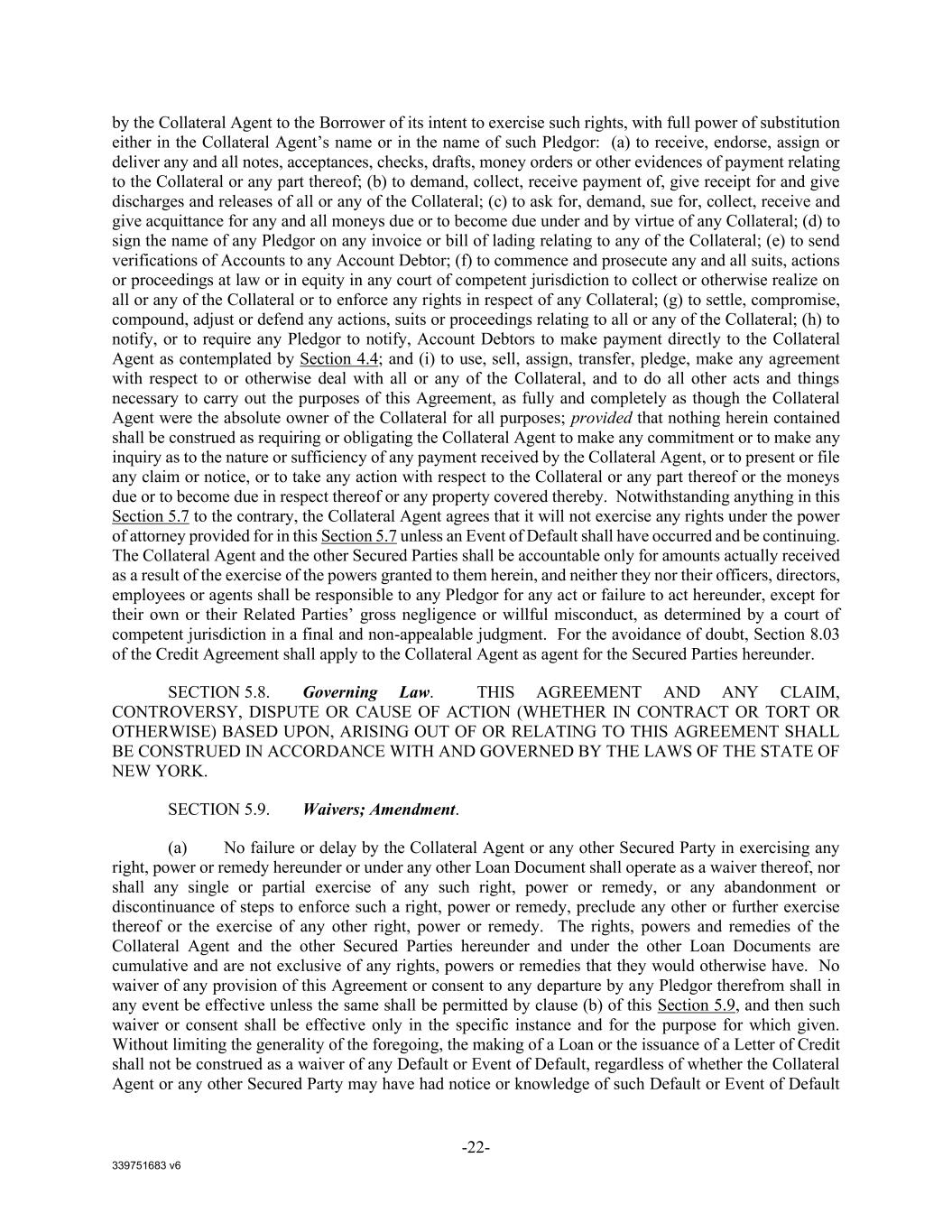 by the Collateral Agent to the Borrower of its intent to exercise such rights, with full power of substitution either in the Collateral Agent's name or in the name of such Pledgor: (a) to receive, endorse, assign or deliver any and all notes, acceptances, checks, drafts, money orders or other evidences of payment relating to the Collateral or any part thereof; (b) to demand, collect, receive payment of, give receipt for and give discharges and releases of all or any of the Collateral; (c) to ask for, demand, sue for, collect, receive and give acquittance for any and all moneys due or to become due under and by virtue of any Collateral; (d) to sign the name of any Pledgor on any invoice or bill of lading relating to any of the Collateral; (e) to send verifications of Accounts to any Account Debtor; (f) to commence and prosecute any and all suits, actions or proceedings at law or in equity in any court of competent jurisdiction to collect or otherwise realize on all or any of the Collateral or to enforce any rights in respect of any Collateral; (g) to settle, compromise, compound, adjust or defend any actions, suits or proceedings relating to all or any of the Collateral; (h) to notify, or to require any Pledgor to notify, Account Debtors to make payment directly to the Collateral Agent as contemplated by Section 4.4; and (i) to use, sell, assign, transfer, pledge, make any agreement with respect to or otherwise deal with all or any of the Collateral, and to do all other acts and things necessary to carry out the purposes of this Agreement, as fully and completely as though the Collateral Agent were the absolute owner of the Collateral for all purposes; provided that nothing herein contained shall be construed as requiring or obligating the Collateral Agent to make any commitment or to make any inquiry as to the nature or sufficiency of any payment received by the Collateral Agent, or to present or file any claim or notice, or to take any action with respect to the Collateral or any part thereof or the moneys due or to become due in respect thereof or any property covered thereby. Notwithstanding anything in this Section 5.7 to the contrary, the Collateral Agent agrees that it will not exercise any rights under the power of attorney provided for in this Section 5.7 unless an Event of Default shall have occurred and be continuing. The Collateral Agent and the other Secured Parties shall be accountable only for amounts actually received as a result of the exercise of the powers granted to them herein, and neither they nor their officers, directors, employees or agents shall be responsible to any Pledgor for any act or failure to act hereunder, except for their own or their Related Parties' gross negligence or willful misconduct, as determined by a court of competent jurisdiction in a final and non-appealable judgment. For the avoidance of doubt, Section 8.03 of the Credit Agreement shall apply to the Collateral Agent as agent for the Secured Parties hereunder.

SECTION 5.8. Governing Law. THIS AGREEMENT AND ANY CLAIM, CONTROVERSY, DISPUTE OR CAUSE OF ACTION (WHETHER IN CONTRACT OR TORT OR OTHERWISE) BASED UPON, ARISING OUT OF OR RELATING TO THIS AGREEMENT SHALL BE CONSTRUED IN ACCORDANCE WITH AND GOVERNED BY THE LAWS OF THE STATE OF NEW YORK.

SECTION 5.9. Waivers; Amendment.

(a) No failure or delay by the Collateral Agent or any other Secured Party in exercising any right, power or remedy hereunder or under any other Loan Document shall operate as a waiver thereof, nor shall any single or partial exercise of any such right, power or remedy, or any abandonment or discontinuance of steps to enforce such a right, power or remedy, preclude any other or further exercise thereof or the exercise of any other right, power or remedy. The rights, powers and remedies of the Collateral Agent and the other Secured Parties hereunder and under the other Loan Documents are cumulative and are not exclusive of any rights, powers or remedies that they would otherwise have. No waiver of any provision of this Agreement or consent to any departure by any Pledgor therefrom shall in any event be effective unless the same shall be permitted by clause (b) of this Section 5.9, and then such waiver or consent shall be effective only in the specific instance and for the purpose for which given. Without limiting the generality of the foregoing, the making of a Loan or the issuance of a Letter of Credit shall not be construed as a waiver of any Default or Event of Default, regardless of whether the Collateral Agent or any other Secured Party may have had notice or knowledge of such Default or Event of Default

-22-

339751683 v6